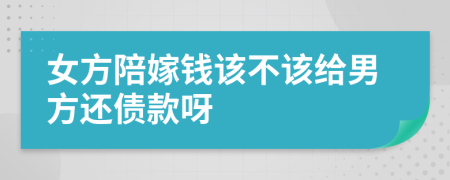 女方陪嫁钱该不该给男方还债款呀